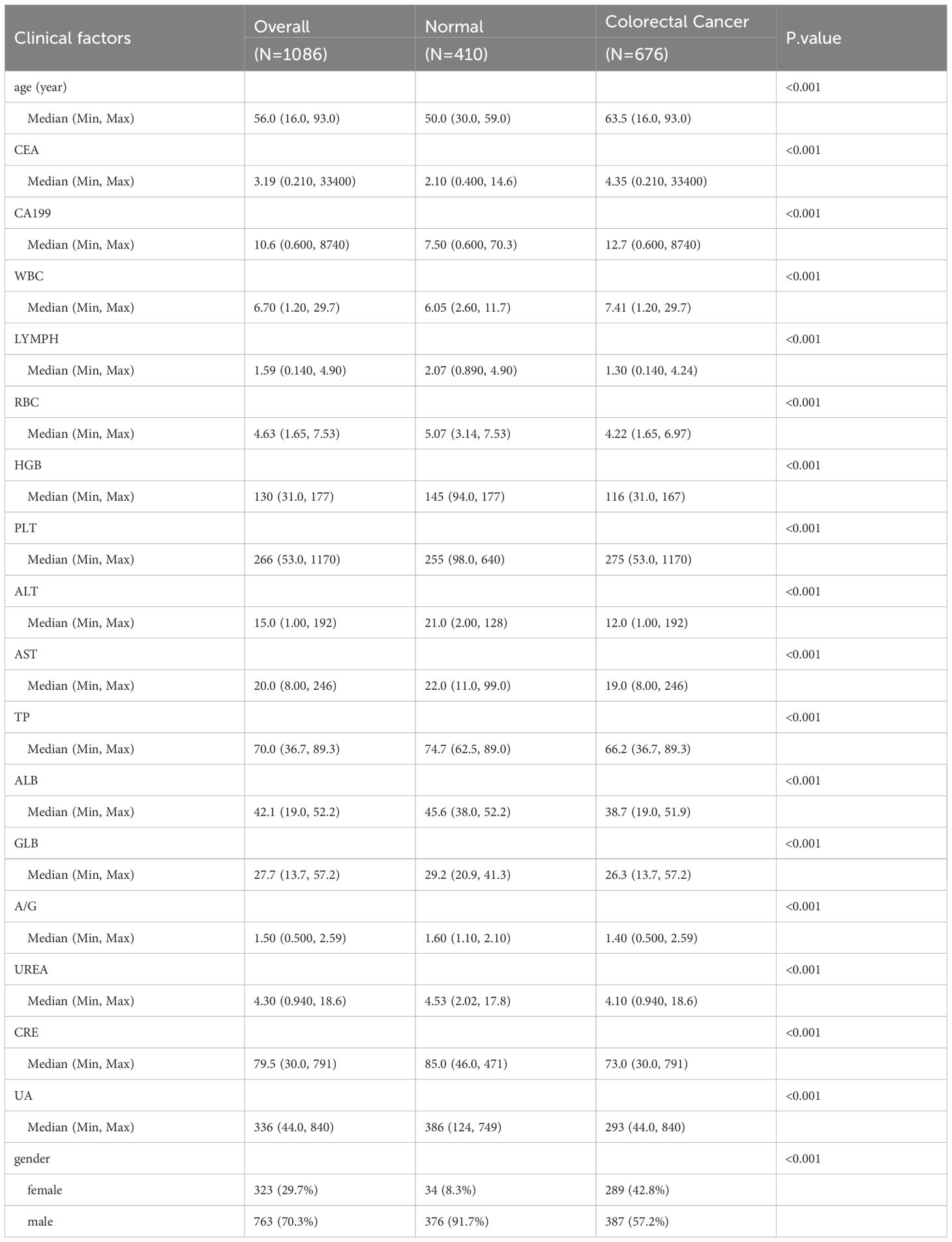 | Clinical factors | Overall (N=1086) | Normal (N=410) | Colorectal Cancer (N=676) | P.value |
|---|---|---|---|---|
| age (year) | | | | <0.001 |
| Median (Min, Max) | 56.0 (16.0, 93.0) | 50.0 (30.0, 59.0) | 63.5 (16.0, 93.0) | |
| CEA | | | | <0.001 |
| Median (Min, Max) | 3.19 (0.210, 33400) | 2.10 (0.400, 14.6) | 4.35 (0.210, 33400) | |
| CA199 | | | | <0.001 |
| Median (Min, Max) | 10.6 (0.600, 8740) | 7.50 (0.600, 70.3) | 12.7 (0.600, 8740) | |
| WBC | | | | <0.001 |
| Median (Min, Max) | 6.70 (1.20, 29.7) | 6.05 (2.60, 11.7) | 7.41 (1.20, 29.7) | |
| LYMPH | | | | <0.001 |
| Median (Min, Max) | 1.59 (0.140, 4.90) | 2.07 (0.890, 4.90) | 1.30 (0.140, 4.24) | |
| RBC | | | | <0.001 |
| Median (Min, Max) | 4.63 (1.65, 7.53) | 5.07 (3.14, 7.53) | 4.22 (1.65, 6.97) | |
| HGB | | | | <0.001 |
| Median (Min, Max) | 130 (31.0, 177) | 145 (94.0, 177) | 116 (31.0, 167) | |
| PLT | | | | <0.001 |
| Median (Min, Max) | 266 (53.0, 1170) | 255 (98.0, 640) | 275 (53.0, 1170) | |
| ALT | | | | <0.001 |
| Median (Min, Max) | 15.0 (1.00, 192) | 21.0 (2.00, 128) | 12.0 (1.00, 192) | |
| AST | | | | <0.001 |
| Median (Min, Max) | 20.0 (8.00, 246) | 22.0 (11.0, 99.0) | 19.0 (8.00, 246) | |
| TP | | | | <0.001 |
| Median (Min, Max) | 70.0 (36.7, 89.3) | 74.7 (62.5, 89.0) | 66.2 (36.7, 89.3) | |
| ALB | | | | <0.001 |
| Median (Min, Max) | 42.1 (19.0, 52.2) | 45.6 (38.0, 52.2) | 38.7 (19.0, 51.9) | |
| GLB | | | | <0.001 |
| Median (Min, Max) | 27.7 (13.7, 57.2) | 29.2 (20.9, 41.3) | 26.3 (13.7, 57.2) | |
| A/G | | | | <0.001 |
| Median (Min, Max) | 1.50 (0.500, 2.59) | 1.60 (1.10, 2.10) | 1.40 (0.500, 2.59) | |
| UREA | | | | <0.001 |
| Median (Min, Max) | 4.30 (0.940, 18.6) | 4.53 (2.02, 17.8) | 4.10 (0.940, 18.6) | |
| CRE | | | | <0.001 |
| Median (Min, Max) | 79.5 (30.0, 791) | 85.0 (46.0, 471) | 73.0 (30.0, 791) | |
| UA | | | | <0.001 |
| Median (Min, Max) | 336 (44.0, 840) | 386 (124, 749) | 293 (44.0, 840) | |
| gender | | | | <0.001 |
| female | 323 (29.7%) | 34 (8.3%) | 289 (42.8%) | |
| male | 763 (70.3%) | 376 (91.7%) | 387 (57.2%) | |